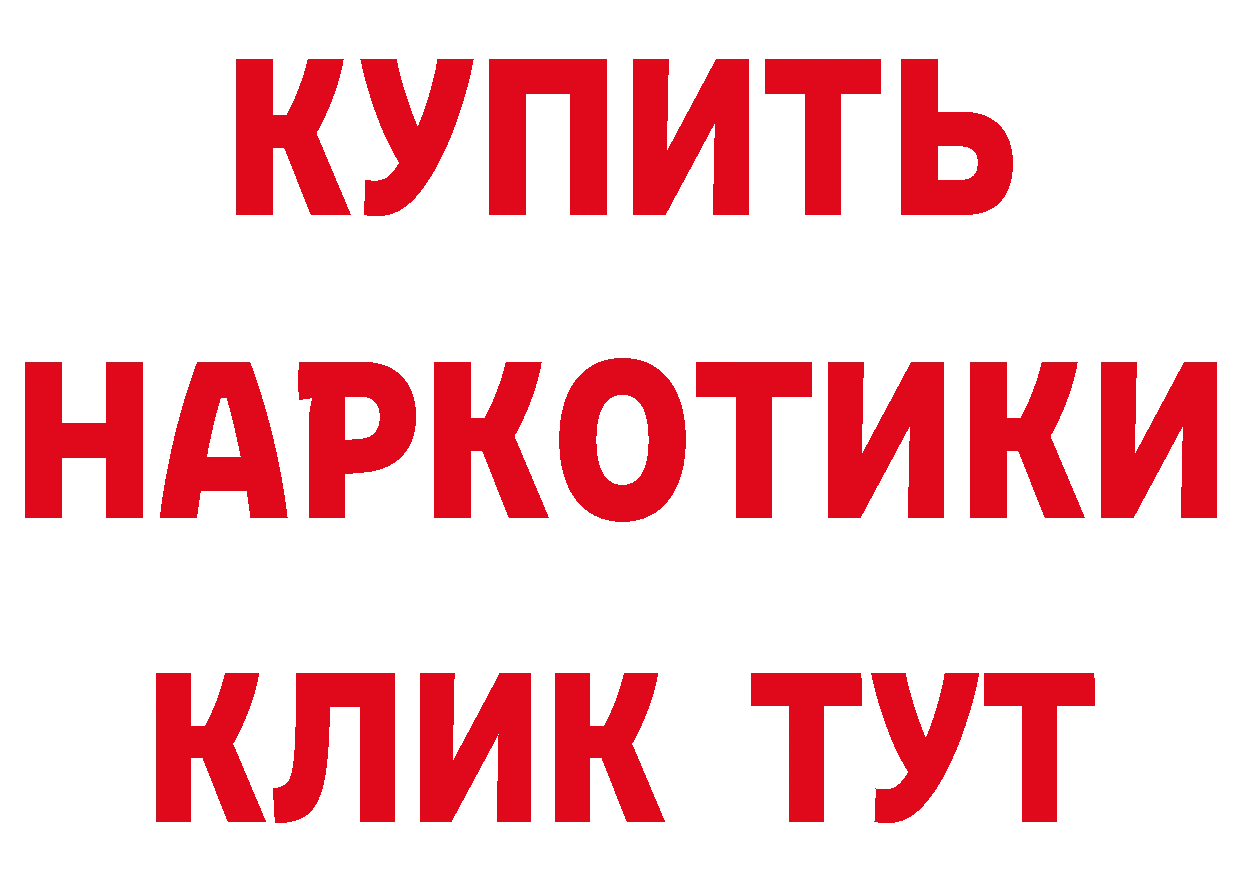 КУПИТЬ НАРКОТИКИ КЛИК ТУТ